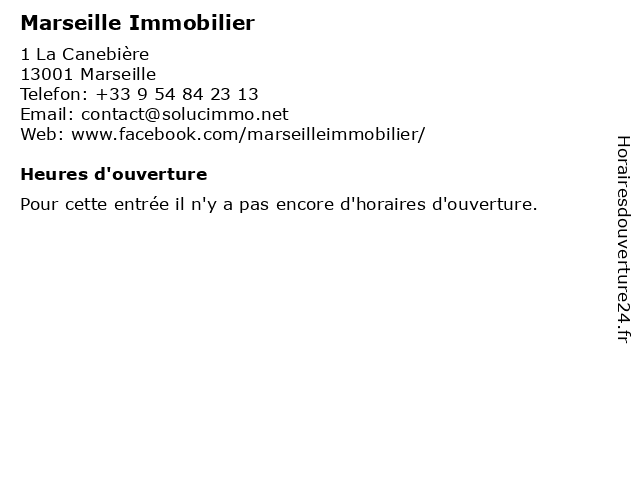 Marseille Immobilier

1 La Canebière
13001 Marseille
Telefon: +33 9 54 84 23 13
Email: contact@solucimmo.net
Web: www.facebook.com/marseilleimmobilier/

Heures d'ouverture

Pour cette entrée il n'y a pas encore d'horaires d'ouverture.

Horairesdouverture24.fr